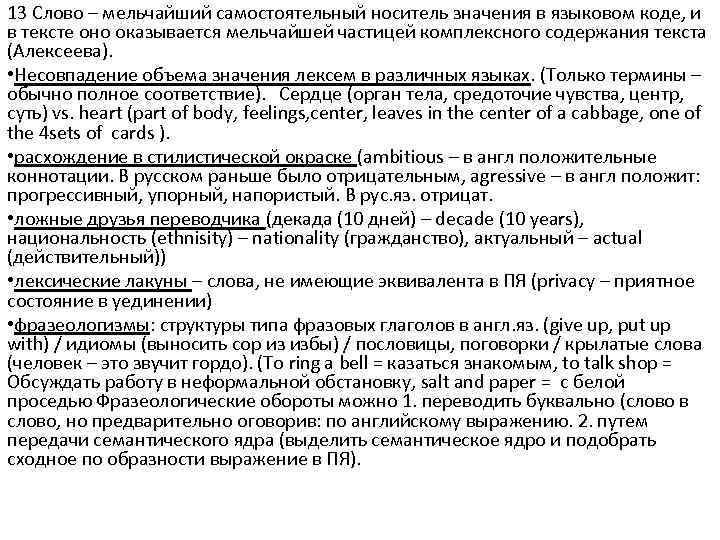 13 Слово – мельчайший самостоятельный носитель значения в языковом коде, и в тексте оно оказывается мельчайшей частицей комплексного содержания текста (Алексеева).

•Несовпадение объема значения лексем в различных языках. (Только термины – обычно полное соответствие). Сердце (орган тела, средоточие чувства, центр, суть) vs. heart (part of body, feelings,center, leaves in the center of a cabbage, one of the 4sets of cards ).

•расхождение в стилистической окраске (ambitious – в англ положительные коннотации. В русском раньше было отрицательным, agressive – в англ положит: прогрессивный, упорный, напористый. В рус.яз. отрицат.

•ложные друзья переводчика (декада (10 дней) – decade (10 years), национальность (ethnisity) – nationality (гражданство), актуальный – actual (действительный))

•лексические лакуны – слова, не имеющие эквивалента в ПЯ (privacy – приятное состояние в уединении)

•фразеологизмы: структуры типа фразовых глаголов в англ.яз. (give up, put up with) / идиомы (выносить сор из избы) / пословицы, поговорки / крылатые слова (человек – это звучит гордо). (To ring a bell = казаться знакомым, to talk shop = Обсуждать работу в неформальной обстановку, salt and paper = с белой проседью Фразеологические обороты можно 1. переводить буквально (слово в слово, но предварительно оговорив: по английскому выражению. 2. путем передачи семантического ядра (выделить семантическое ядро и подобрать сходное по образности выражение в ПЯ).